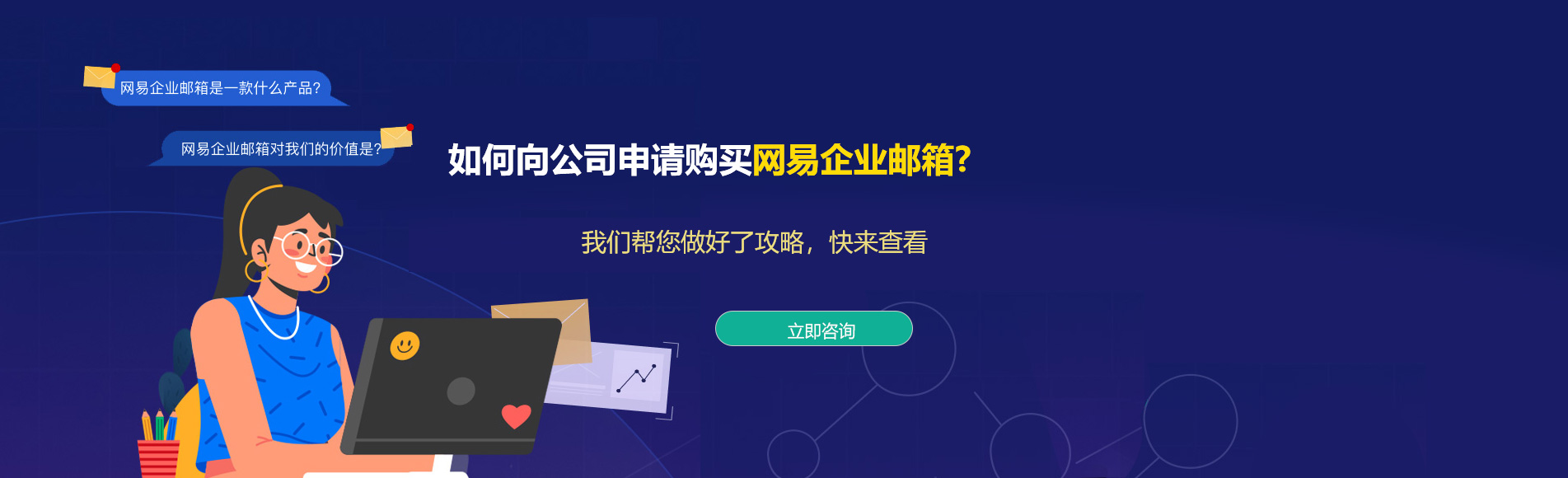 网易企业邮箱是一款什么产品?

网易企业邮箱对我们的价值是?

如何向公司申请购买网易企业邮箱?

我们帮您做好了攻略，快来查看

立即咨询